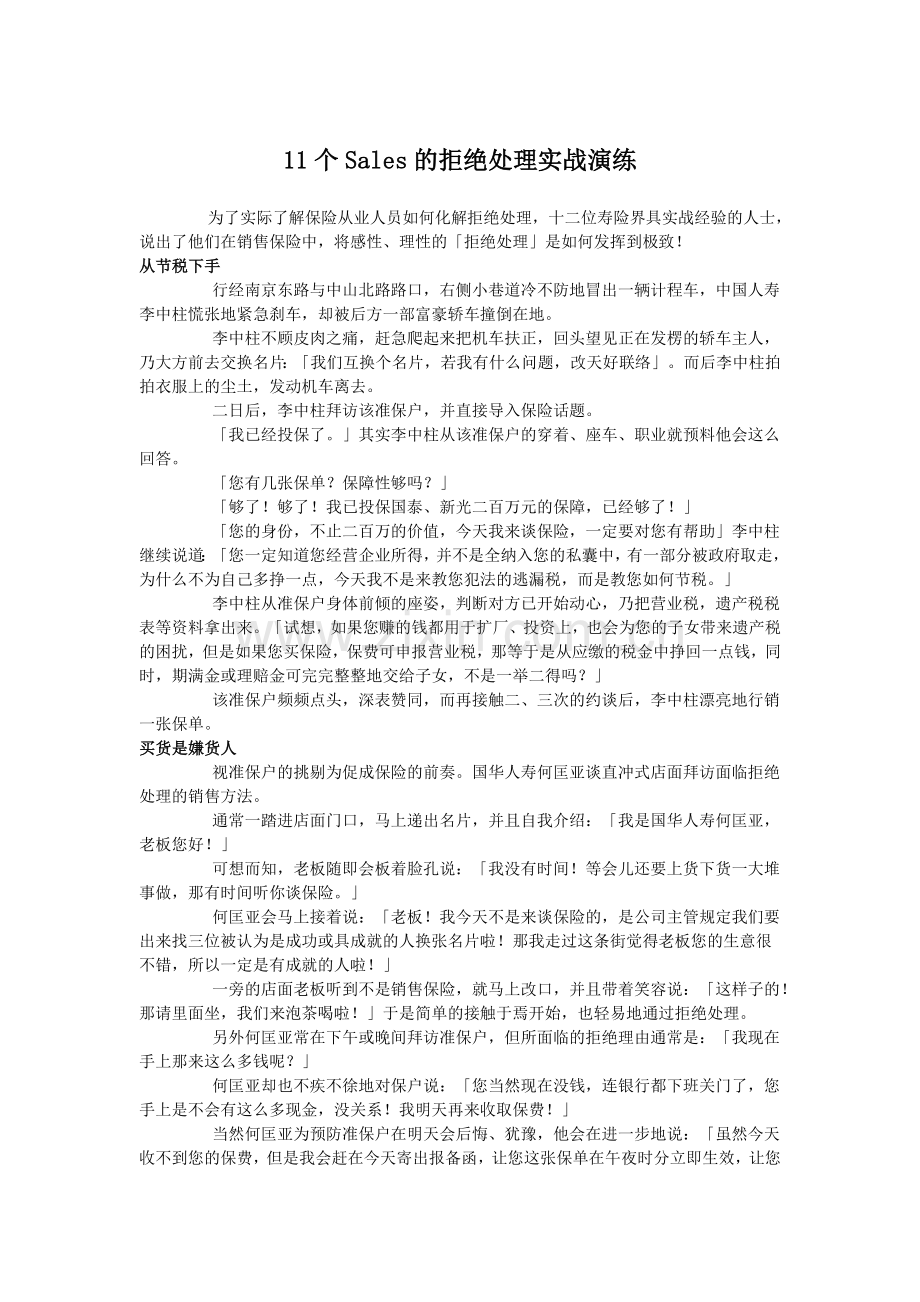 11个Sales的拒绝处理实战演练

为了实际了解保险从业人员如何化解拒绝处理，十二位寿险界具实战经验的人士，说出了他们在销售保险中，将感性、理性的「拒绝处理」是如何发挥到极致！

从节税下手

行经南京东路与中山北路路口，右侧小巷道冷不防地冒出一辆计程车，中国人寿李中柱慌张地紧急刹车，却被后方一部富豪轿车撞倒在地。

李中柱不顾皮肉之痛，赶急爬起来把机车扶正，回头望见正在发楞的轿车主人，乃大方前去交换名片：「我们互换个名片，若我有什么问题，改天好联络」。而后李中柱拍拍衣服上的尘土，发动机车离去。

二日后，李中柱拜访该准保户，并直接导入保险话题。

「我已经投保了。」其实李中柱从该准保户的穿着、座车、职业就预料他会这么回答。

「您有几张保单？保障性够吗？」

「够了！够了！我已投保国泰、新光二百万元的保障，已经够了！」

「您的身份，不止二百万的价值，今天我来谈保险，一定要对您有帮助」李中柱继续说道：「您一定知道您经营企业所得，并不是全纳入您的私囊中，有一部分被政府取走，为什么不为自己多挣一点，今天我不是来教您犯法的逃漏税，而是教您如何节税。」

李中柱从准保户身体前倾的座姿，判断对方已开始动心，乃把营业税，遗产税税表等资料拿出来。「试想，如果您赚的钱都用于扩厂、投资上，也会为您的子女带来遗产税的困扰，但是如果您买保险，保费可申报营业税，那等于是从应缴的税金中挣回一点钱，同时，期满金或理赔金可完完整整地交给子女，不是一举二得吗？」

该准保户频频点头，深表赞同，而再接触二、三次的约谈后，李中柱漂亮地行销一张保单。

买货是嫌货人

视准保户的挑剔为促成保险的前奏。国华人寿何匡亚谈直冲式店面拜访面临拒绝处理的销售方法。

通常一踏进店面门口，马上递出名片，并且自我介绍：「我是国华人寿何匡亚，老板您好！」

可想而知，老板随即会板着脸孔说：「我没有时间！等会儿还要上货下货一大堆事做，那有时间听你谈保险。」

何匡亚会马上接着说：「老板！我今天不是来谈保险的，是公司主管规定我们要出来找三位被认为是成功或具成就的人换张名片啦！那我走过这条街觉得老板您的生意很不错，所以一定是有成就的人啦！」

一旁的店面老板听到不是销售保险，就马上改口，并且带着笑容说：「这样子的！那请里面坐，我们来泡茶喝啦！」于是简单的接触于焉开始，也轻易地通过拒绝处理。

另外何匡亚常在下午或晚间拜访准保户，但所面临的拒绝理由通常是：「我现在手上那来这么多钱呢？」

何匡亚却也不疾不徐地对保户说：「您当然现在没钱，连银行都下班关门了，您手上是不会有这么多现金，没关系！我明天再来收取保费！」

当然何匡亚为预防准保户在明天会后悔、犹豫，他会在进一步地说：「虽然今天收不到您的保费，但是我会赶在今天寄出报备函，让您这张保单在午夜时分立即生效，让您